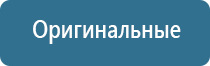 Оригинальные